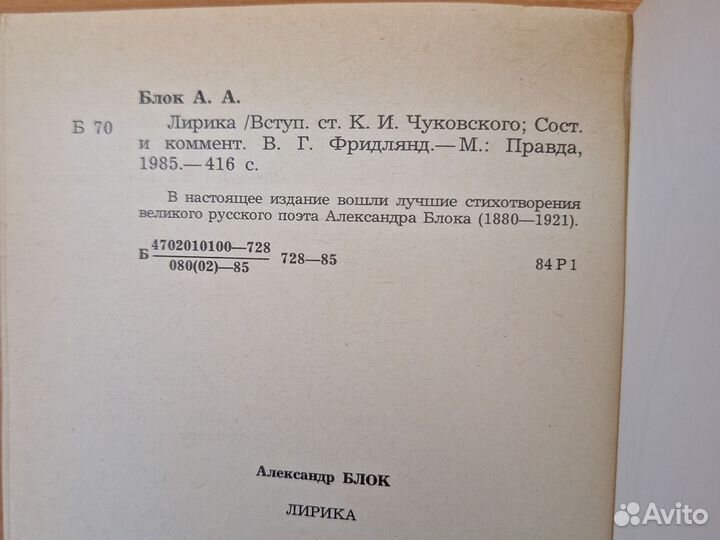 Блок А. А.

Б 70

Лирика /Вступ. ст. К. И. Чуковского; Сост. и коммент. В. Г. Фридлянд.— М.: Правда, 1985.— 416 с.

В настоящее издание вошли лучшие стихотворения великого русского поэта Александра Блока (1880—1921).

Б $\frac{4702010100—728}{080(02)—85}$ 728—85

84 Р 1

Александр БЛОК

ЛИРИКА

Avito